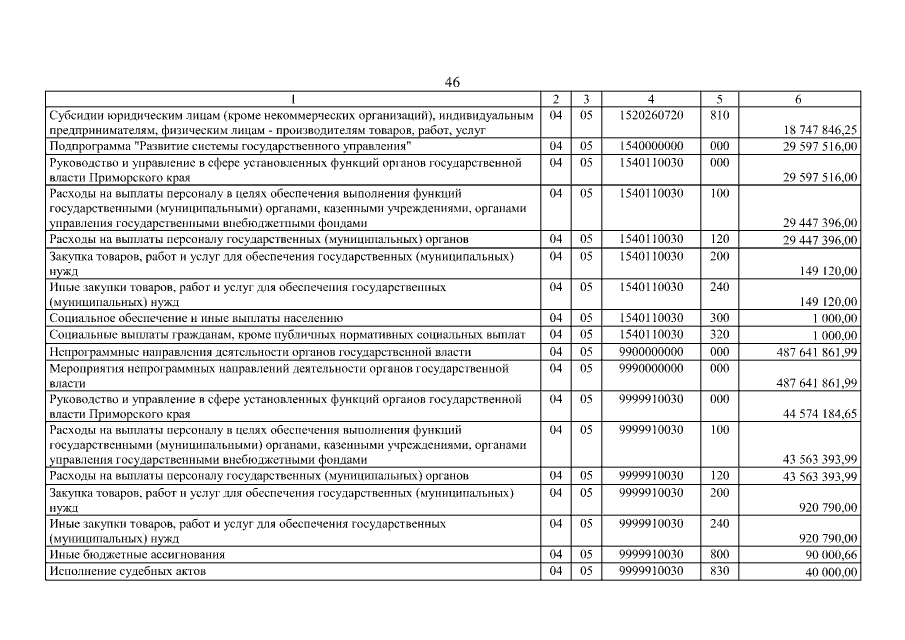 46

| 1 | 2 | 3 | 4 | 5 | 6 |
|---|---|---|---|---|---|
| Субсидии юридическим лицам (кроме некоммерческих организаций), индивидуальным предпринимателям, физическим лицам - производителям товаров, работ, услуг | 04 | 05 | 1520260720 | 810 | 18 747 846,25 |
| Подпрограмма "Развитие системы государственного управления" | 04 | 05 | 1540000000 | 000 | 29 597 516,00 |
| Руководство и управление в сфере установленных функций органов государственной власти Приморского края | 04 | 05 | 1540110030 | 000 | 29 597 516,00 |
| Расходы на выплаты персоналу в целях обеспечения выполнения функций государственными (муниципальными) органами, казенными учреждениями, органами управления государственными внебюджетными фондами | 04 | 05 | 1540110030 | 100 | 29 447 396,00 |
| Расходы на выплаты персоналу государственных (муниципальных) органов | 04 | 05 | 1540110030 | 120 | 29 447 396,00 |
| Закупка товаров, работ и услуг для обеспечения государственных (муниципальных) нужд | 04 | 05 | 1540110030 | 200 | 149 120,00 |
| Иные закупки товаров, работ и услуг для обеспечения государственных (муниципальных) нужд | 04 | 05 | 1540110030 | 240 | 149 120,00 |
| Социальное обеспечение и иные выплаты населению | 04 | 05 | 1540110030 | 300 | 1 000,00 |
| Социальные выплаты гражданам, кроме публичных нормативных социальных выплат | 04 | 05 | 1540110030 | 320 | 1 000,00 |
| Непрограммные направления деятельности органов государственной власти | 04 | 05 | 9900000000 | 000 | 487 641 861,99 |
| Мероприятия непрограммных направлений деятельности органов государственной власти | 04 | 05 | 9990000000 | 000 | 487 641 861,99 |
| Руководство и управление в сфере установленных функций органов государственной власти Приморского края | 04 | 05 | 9999910030 | 000 | 44 574 184,65 |
| Расходы на выплаты персоналу в целях обеспечения выполнения функций государственными (муниципальными) органами, казенными учреждениями, органами управления государственными внебюджетными фондами | 04 | 05 | 9999910030 | 100 | 43 563 393,99 |
| Расходы на выплаты персоналу государственных (муниципальных) органов | 04 | 05 | 9999910030 | 120 | 43 563 393,99 |
| Закупка товаров, работ и услуг для обеспечения государственных (муниципальных) нужд | 04 | 05 | 9999910030 | 200 | 920 790,00 |
| Иные закупки товаров, работ и услуг для обеспечения государственных (муниципальных) нужд | 04 | 05 | 9999910030 | 240 | 920 790,00 |
| Иные бюджетные ассигнования | 04 | 05 | 9999910030 | 800 | 90 000,66 |
| Исполнение судебных актов | 04 | 05 | 9999910030 | 830 | 40 000,00 |